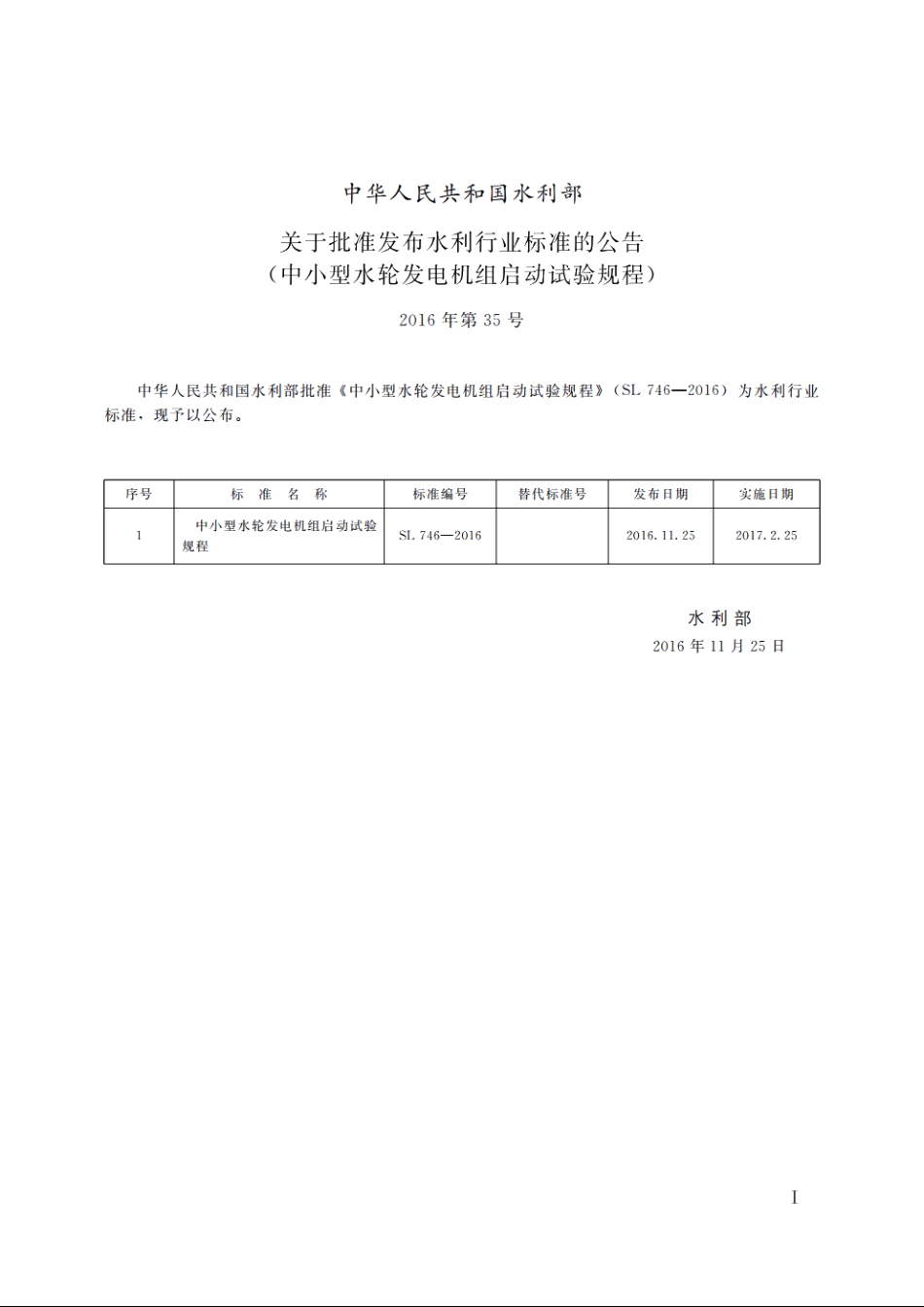 中华人民共和国水利部

关于批准发布水利行业标准的公告
（中小型水轮发电机组启动试验规程）

2016 年第 35 号

中华人民共和国水利部批准《中小型水轮发电机组启动试验规程》（SL 746—2016）为水利行业标准，现予以公布。

| 序号 | 标　准　名　称 | 标准编号 | 替代标准号 | 发布日期 | 实施日期 |
|---|---|---|---|---|---|
| 1 | 中小型水轮发电机组启动试验规程 | SL 746—2016 | | 2016.11.25 | 2017.2.25 |

水利部
2016 年 11 月 25 日

I